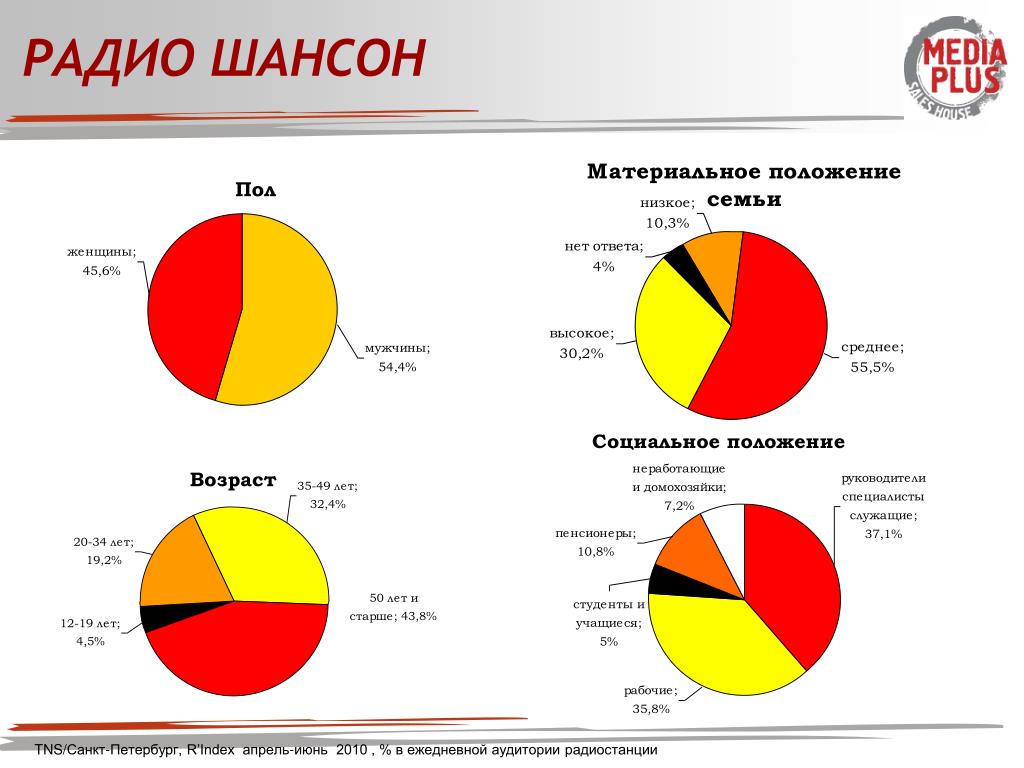 РАДИО ШАНСОН

MEDIA PLUS
SALES HOUSE

Пол

женщины; 45,6%

мужчины; 54,4%

Материальное положение семьи

низкое; 10,3%

нет ответа; 4%

высокое; 30,2%

среднее; 55,5%

Возраст

35-49 лет; 32,4%

20-34 лет; 19,2%

12-19 лет; 4,5%

50 лет и старше; 43,8%

Социальное положение

неработающие и домохозяйки; 7,2%

руководители специалисты служащие; 37,1%

пенсионеры; 10,8%

студенты и учащиеся; 5%

рабочие; 35,8%

TNS/Санкт-Петербург, R'Index апрель-июнь 2010 , % в ежедневной аудитории радиостанции